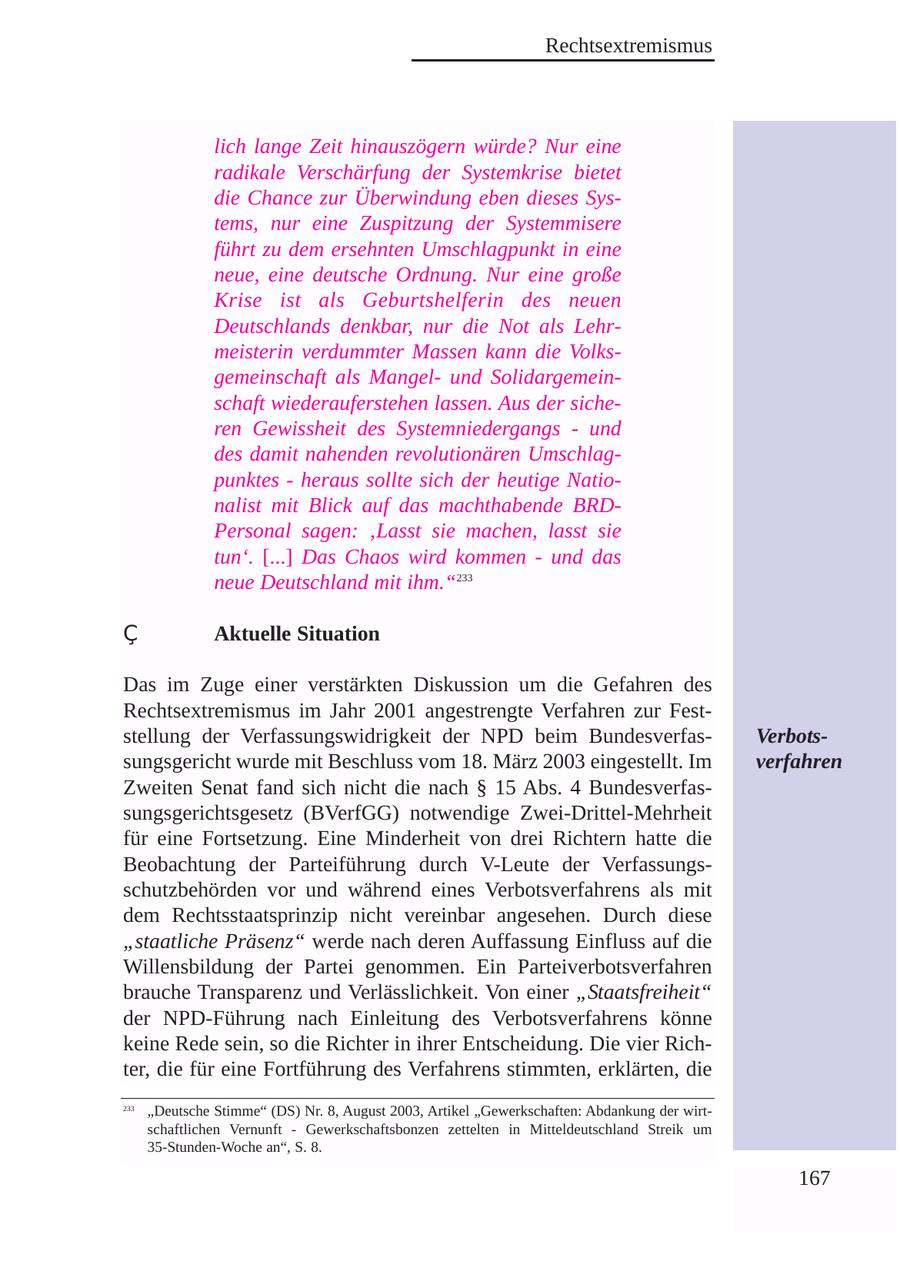 Rechtsextremismus

lich lange Zeit hinauszögern würde? Nur eine radikale Verschärfung der Systemkrise bietet die Chance zur Überwindung eben dieses Systems, nur eine Zuspitzung der Systemmisere führt zu dem ersehnten Umschlagpunkt in eine neue, eine deutsche Ordnung. Nur eine große Krise ist als Geburtshelferin des neuen Deutschlands denkbar, nur die Not als Lehrmeisterin verdummter Massen kann die Volksgemeinschaft als Mangel- und Solidargemeinschaft wiederauferstehen lassen. Aus der sicheren Gewissheit des Systemniedergangs - und des damit nahenden revolutionären Umschlagpunktes - heraus sollte sich der heutige Nationalist mit Blick auf das machthabende BRD-Personal sagen: ‚Lasst sie machen, lasst sie tun‘. [...] Das Chaos wird kommen - und das neue Deutschland mit ihm.“$^{233}$

Ç Aktuelle Situation

Das im Zuge einer verstärkten Diskussion um die Gefahren des Rechtsextremismus im Jahr 2001 angestrengte Verfahren zur Feststellung der Verfassungswidrigkeit der NPD beim Bundesverfassungsgericht wurde mit Beschluss vom 18. März 2003 eingestellt. Im Zweiten Senat fand sich nicht die nach § 15 Abs. 4 Bundesverfassungsgerichtsgesetz (BVerfGG) notwendige Zwei-Drittel-Mehrheit für eine Fortsetzung. Eine Minderheit von drei Richtern hatte die Beobachtung der Parteiführung durch V-Leute der Verfassungsschutzbehörden vor und während eines Verbotsverfahrens als mit dem Rechtsstaatsprinzip nicht vereinbar angesehen. Durch diese „staatliche Präsenz“ werde nach deren Auffassung Einfluss auf die Willensbildung der Partei genommen. Ein Parteiverbotsverfahren brauche Transparenz und Verlässlichkeit. Von einer „Staatsfreiheit“ der NPD-Führung nach Einleitung des Verbotsverfahrens könne keine Rede sein, so die Richter in ihrer Entscheidung. Die vier Richter, die für eine Fortführung des Verfahrens stimmten, erklärten, die

Verbotsverfahren

$^{233}$ „Deutsche Stimme“ (DS) Nr. 8, August 2003, Artikel „Gewerkschaften: Abdankung der wirtschaftlichen Vernunft - Gewerkschaftsbonzen zettelten in Mitteldeutschland Streik um 35-Stunden-Woche an“, S. 8.

167